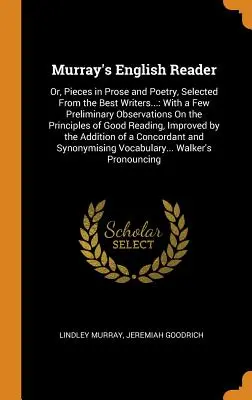 Murray's English Reader

Or, Pieces in Prose and Poetry, Selected From the Best Writers...: With a Few Preliminary Observations On the Principles of Good Reading, Improved by the Addition of a Concordant and Synonymising Vocabulary... Walker's Pronouncing

Scholar SELECT

LINDLEY MURRAY, JEREMIAH GOODRICH